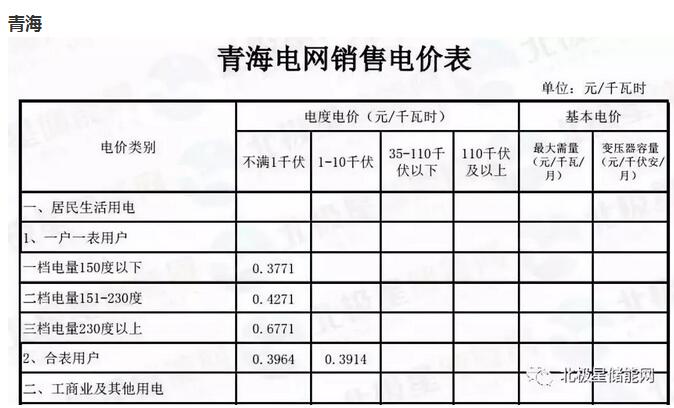 青海

青海电网销售电价表

单位：元/千瓦时

| 电价类别 | 电度电价（元/千瓦时） | | | | 基本电价 | |
|---|---|---|---|---|---|---|
| | 不满1千伏 | 1-10千伏 | 35-110千伏以下 | 110千伏及以上 | 最大需量（元/千瓦/月） | 变压器容量（元/千伏安/月） |
| 一、居民生活用电 | | | | | | |
| 1、一户一表用户 | | | | | | |
| 一档电量150度以下 | 0.3771 | | | | | |
| 二档电量151-230度 | 0.4271 | | | | | |
| 三档电量230度以上 | 0.6771 | | | | | |
| 2、合表用户 | 0.3964 | 0.3914 | | | | |
| 二、工商业及其他用电 | | | | | | |

北极星储能网